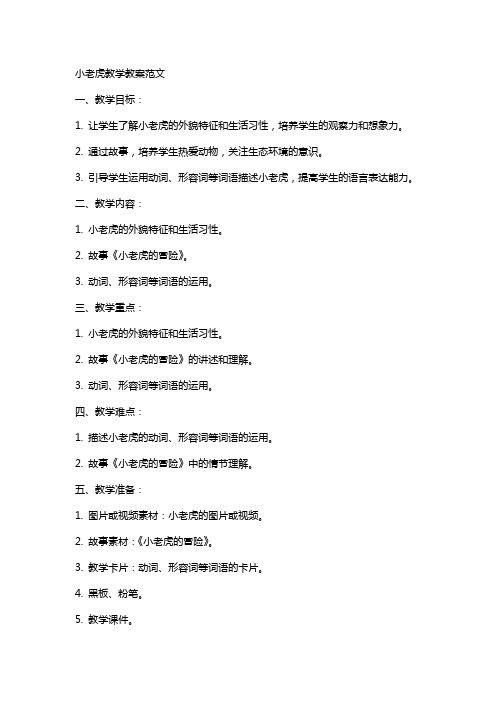 小老虎教学教案范文

一、教学目标：

1. 让学生了解小老虎的外貌特征和生活习性，培养学生的观察力和想象力。

2. 通过故事，培养学生热爱动物，关注生态环境的意识。

3. 引导学生运用动词、形容词等词语描述小老虎，提高学生的语言表达能力。

二、教学内容：

1. 小老虎的外貌特征和生活习性。

2. 故事《小老虎的冒险》。

3. 动词、形容词等词语的运用。

三、教学重点：

1. 小老虎的外貌特征和生活习性。

2. 故事《小老虎的冒险》的讲述和理解。

3. 动词、形容词等词语的运用。

四、教学难点：

1. 描述小老虎的动词、形容词等词语的运用。

2. 故事《小老虎的冒险》中的情节理解。

五、教学准备：

1. 图片或视频素材：小老虎的图片或视频。

2. 故事素材：《小老虎的冒险》。

3. 教学卡片：动词、形容词等词语的卡片。

4. 黑板、粉笔。

5. 教学课件。